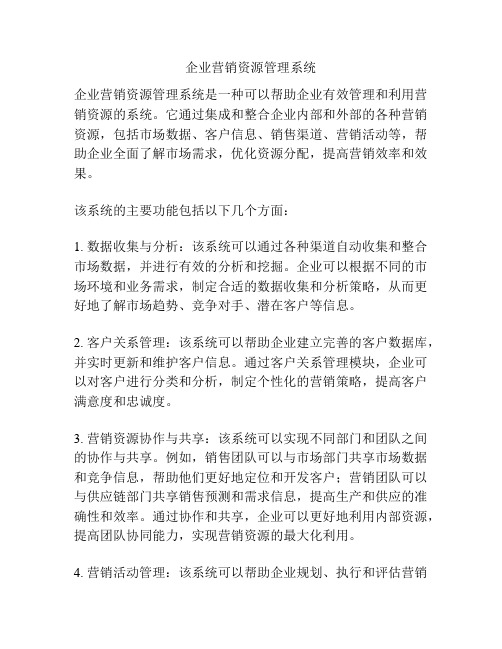 企业营销资源管理系统

企业营销资源管理系统是一种可以帮助企业有效管理和利用营销资源的系统。它通过集成和整合企业内部和外部的各种营销资源，包括市场数据、客户信息、销售渠道、营销活动等，帮助企业全面了解市场需求，优化资源分配，提高营销效率和效果。

该系统的主要功能包括以下几个方面：

1. 数据收集与分析：该系统可以通过各种渠道自动收集和整合市场数据，并进行有效的分析和挖掘。企业可以根据不同的市场环境和业务需求，制定合适的数据收集和分析策略，从而更好地了解市场趋势、竞争对手、潜在客户等信息。

2. 客户关系管理：该系统可以帮助企业建立完善的客户数据库，并实时更新和维护客户信息。通过客户关系管理模块，企业可以对客户进行分类和分析，制定个性化的营销策略，提高客户满意度和忠诚度。

3. 营销资源协作与共享：该系统可以实现不同部门和团队之间的协作与共享。例如，销售团队可以与市场部门共享市场数据和竞争信息，帮助他们更好地定位和开发客户；营销团队可以与供应链部门共享销售预测和需求信息，提高生产和供应的准确性和效率。通过协作和共享，企业可以更好地利用内部资源，提高团队协同能力，实现营销资源的最大化利用。

4. 营销活动管理：该系统可以帮助企业规划、执行和评估营销